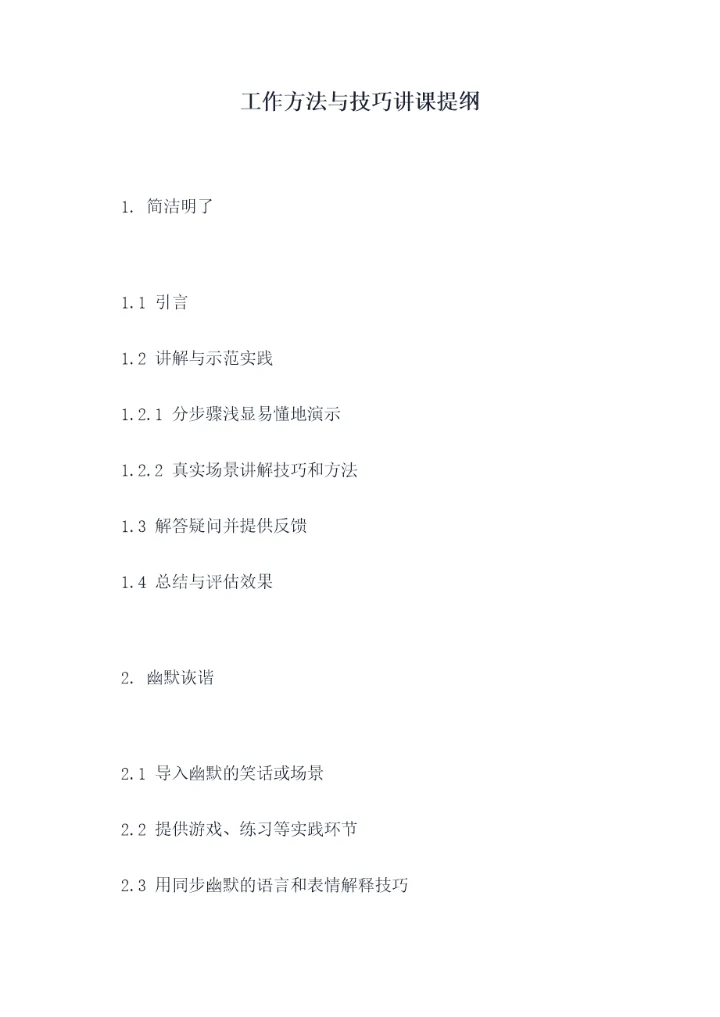 工作方法与技巧讲课提纲

1. 简洁明了

1.1 引言

1.2 讲解与示范实践

1.2.1 分步骤浅显易懂地演示

1.2.2 真实场景讲解技巧和方法

1.3 解答疑问并提供反馈

1.4 总结与评估效果

2. 幽默诙谐

2.1 导入幽默的笑话或场景

2.2 提供游戏、练习等实践环节

2.3 用同步幽默的语言和表情解释技巧